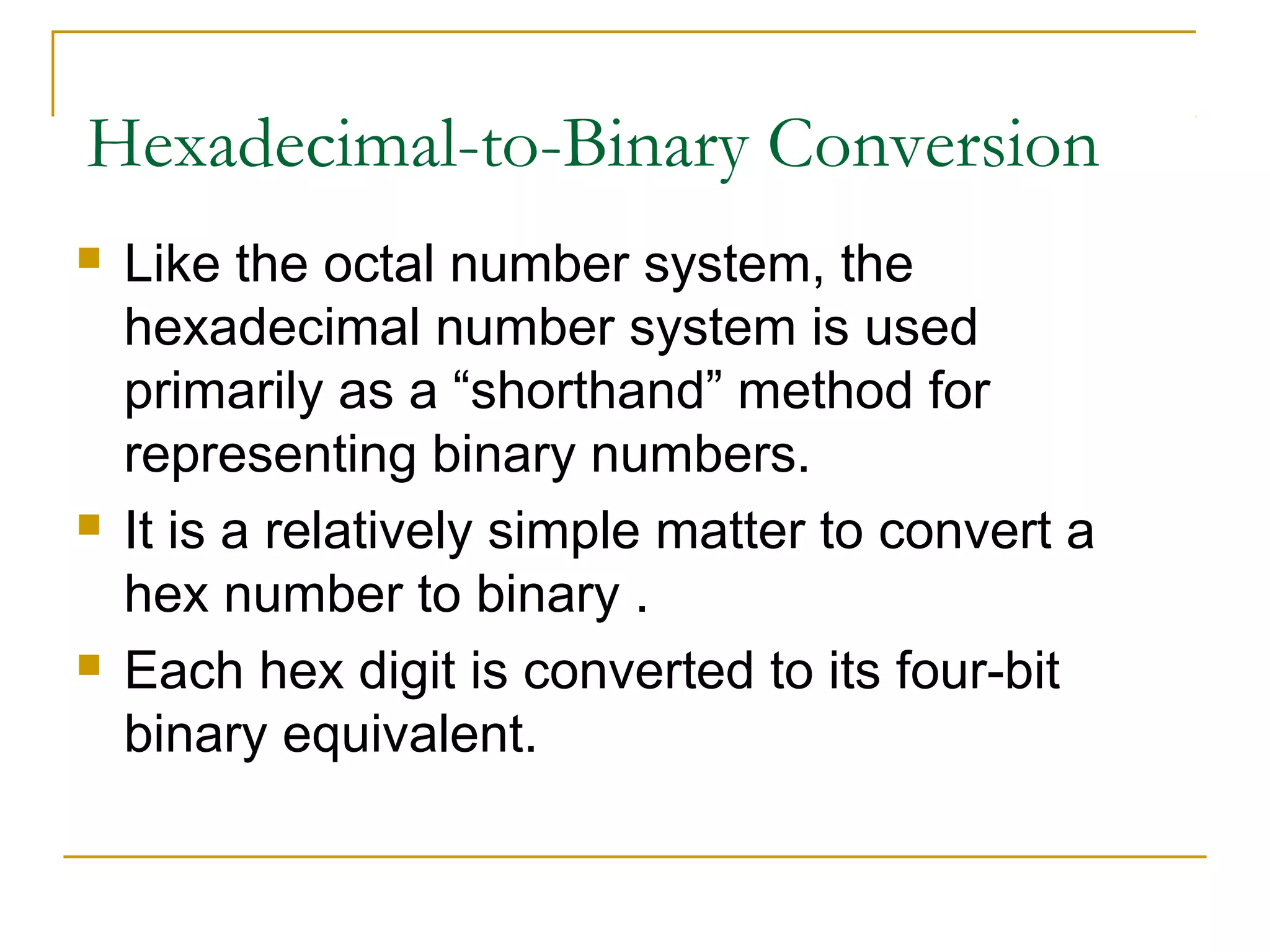 Hexadecimal-to-Binary Conversion

Like the octal number system, the hexadecimal number system is used primarily as a “shorthand” method for representing binary numbers.

It is a relatively simple matter to convert a hex number to binary .

Each hex digit is converted to its four-bit binary equivalent.